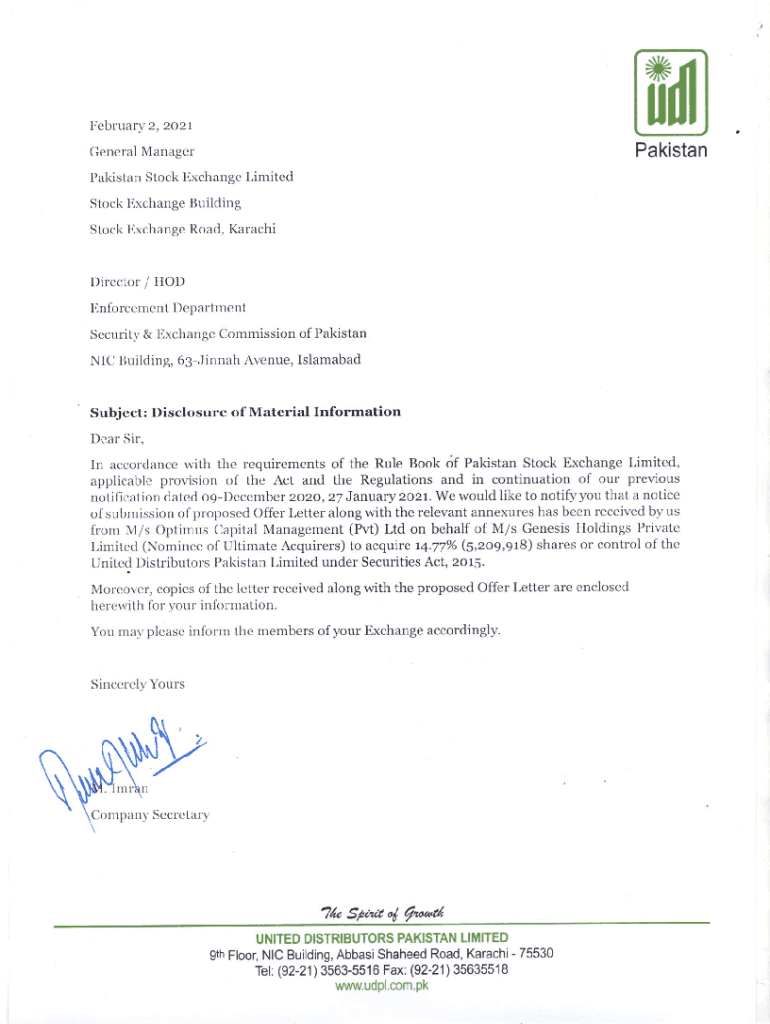 udl
Pakistan

February 2, 2021

General Manager

Pakistan Stock Exchange Limited

Stock Exchange Building

Stock Exchange Road, Karachi

Director / HOD

Enforcement Department

Security & Exchange Commission of Pakistan

NIC Building, 63-Jinnah Avenue, Islamabad

Subject: Disclosure of Material Information

Dear Sir,

In accordance with the requirements of the Rule Book of Pakistan Stock Exchange Limited, applicable provision of the Act and the Regulations and in continuation of our previous notification dated 09-December 2020, 27 January 2021. We would like to notify you that a notice of submission of proposed Offer Letter along with the relevant annexures has been received by us from M/s Optimus Capital Management (Pvt) Ltd on behalf of M/s Genesis Holdings Private Limited (Nominee of Ultimate Acquirers) to acquire 14.77% (5,209,918) shares or control of the United Distributors Pakistan Limited under Securities Act, 2015.

Moreover, copies of the letter received along with the proposed Offer Letter are enclosed herewith for your information.

You may please inform the members of your Exchange accordingly.

Sincerely Yours

M. Imran
Company Secretary

The Spirit of Growth

UNITED DISTRIBUTORS PAKISTAN LIMITED
9th Floor, NIC Building, Abbasi Shaheed Road, Karachi - 75530
Tel: (92-21) 3563-5516 Fax: (92-21) 35635518
www.udpl.com.pk